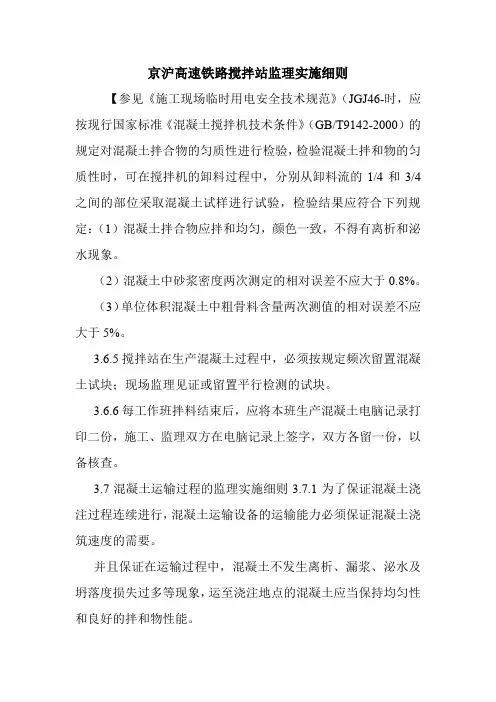 京沪高速铁路搅拌站监理实施细则

【参见《施工现场临时用电安全技术规范》(JGJ46-时，应按现行国家标准《混凝土搅拌机技术条件》(GB/T9142-2000）的规定对混凝土拌合物的匀质性进行检验，检验混凝土拌和物的匀质性时，可在搅拌机的卸料过程中，分别从卸料流的 1/4 和 3/4 之间的部位采取混凝土试样进行试验，检验结果应符合下列规定：（1）混凝土拌合物应拌和均匀，颜色一致，不得有离析和泌水现象。

（2）混凝土中砂浆密度两次测定的相对误差不应大于 0.8%。

（3）单位体积混凝土中粗骨料含量两次测值的相对误差不应大于 5%。

3.6.5 搅拌站在生产混凝土过程中，必须按规定频次留置混凝土试块；现场监理见证或留置平行检测的试块。

3.6.6 每工作班拌料结束后，应将本班生产混凝土电脑记录打印二份，施工、监理双方在电脑记录上签字，双方各留一份，以备核查。

3.7 混凝土运输过程的监理实施细则 3.7.1 为了保证混凝土浇注过程连续进行，混凝土运输设备的运输能力必须保证混凝土浇筑速度的需要。

并且保证在运输过程中，混凝土不发生离析、漏浆、泌水及坍落度损失过多等现象，运至浇注地点的混凝土应当保持均匀性和良好的拌和物性能。